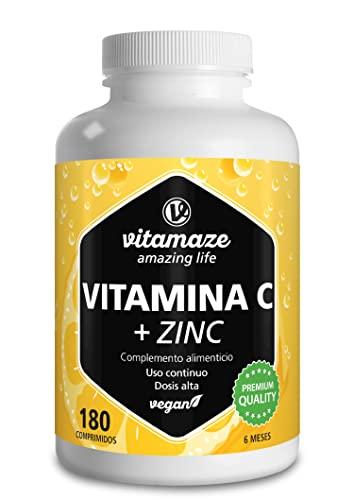 vitamaze
amazing life
VITAMINA C
+ ZINC
Complemento alimenticio
Uso continuo
Dosis alta
vegan
PREMIUM QUALITY
180
COMPRIMIDOS
6 MESES